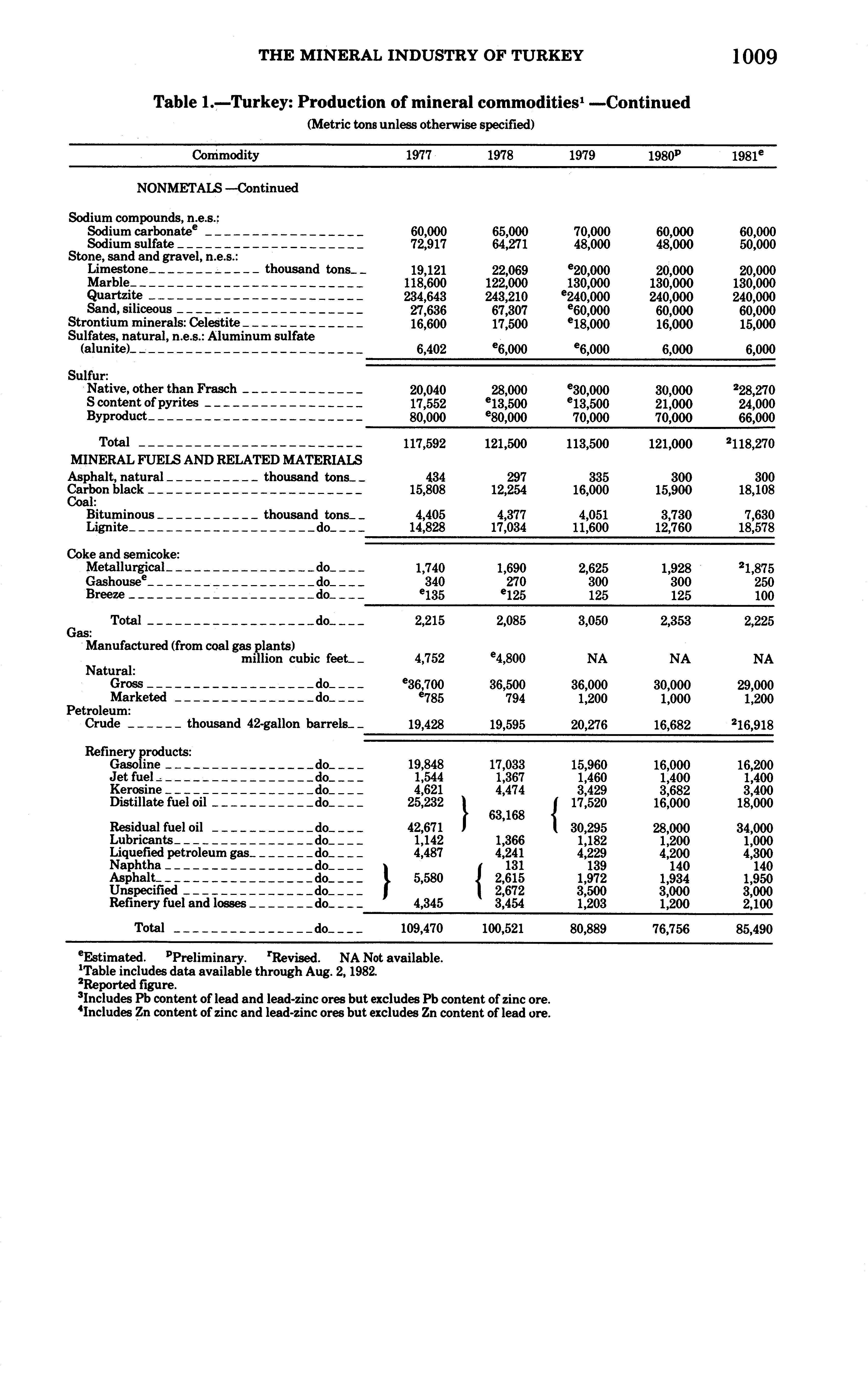 THE MINERAL INDUSTRY OF TURKEY 1009

Table 1.—Turkey: Production of mineral commodities$^1$ —Continued

(Metric tons unless otherwise specified)

| Commodity | 1977 | 1978 | 1979 | 1980$^p$ | 1981$^e$ |
|---|---|---|---|---|---|
| NONMETALS —Continued | | | | | |
| Sodium compounds, n.e.s.: | | | | | |
| Sodium carbonate$^e$ | 60,000 | 65,000 | 70,000 | 60,000 | 60,000 |
| Sodium sulfate | 72,917 | 64,271 | 48,000 | 48,000 | 50,000 |
| Stone, sand and gravel, n.e.s.: | | | | | |
| Limestone thousand tons | 19,121 | 22,069 | $^e$20,000 | 20,000 | 20,000 |
| Marble | 118,600 | 122,000 | 130,000 | 130,000 | 130,000 |
| Quartzite | 234,643 | 243,210 | $^e$240,000 | 240,000 | 240,000 |
| Sand, siliceous | 27,636 | 67,307 | $^e$60,000 | 60,000 | 60,000 |
| Strontium minerals: Celestite | 16,600 | 17,500 | $^e$18,000 | 16,000 | 15,000 |
| Sulfates, natural, n.e.s.: Aluminum sulfate (alunite) | 6,402 | $^e$6,000 | $^e$6,000 | 6,000 | 6,000 |
| Sulfur: | | | | | |
| Native, other than Frasch | 20,040 | 28,000 | $^e$30,000 | 30,000 | $^2$28,270 |
| S content of pyrites | 17,552 | $^e$13,500 | $^e$13,500 | 21,000 | 24,000 |
| Byproduct | 80,000 | $^e$80,000 | 70,000 | 70,000 | 66,000 |
| Total | 117,592 | 121,500 | 113,500 | 121,000 | $^2$118,270 |
| MINERAL FUELS AND RELATED MATERIALS | | | | | |
| Asphalt, natural thousand tons | 434 | 297 | 335 | 300 | 300 |
| Carbon black | 15,808 | 12,254 | 16,000 | 15,900 | 18,108 |
| Coal: | | | | | |
| Bituminous thousand tons | 4,405 | 4,377 | 4,051 | 3,730 | 7,630 |
| Lignite do | 14,828 | 17,034 | 11,600 | 12,760 | 18,578 |
| Coke and semicoke: | | | | | |
| Metallurgical do | 1,740 | 1,690 | 2,625 | 1,928 | $^2$1,875 |
| Gashouse$^e$ do | 340 | 270 | 300 | 300 | 250 |
| Breeze do | $^e$135 | $^e$125 | 125 | 125 | 100 |
| Total do | 2,215 | 2,085 | 3,050 | 2,353 | 2,225 |
| Gas: | | | | | |
| Manufactured (from coal gas plants) million cubic feet | 4,752 | $^e$4,800 | NA | NA | NA |
| Natural: | | | | | |
| Gross do | $^e$36,700 | 36,500 | 36,000 | 30,000 | 29,000 |
| Marketed do | $^e$785 | 794 | 1,200 | 1,000 | 1,200 |
| Petroleum: | | | | | |
| Crude thousand 42-gallon barrels | 19,428 | 19,595 | 20,276 | 16,682 | $^2$16,918 |
| Refinery products: | | | | | |
| Gasoline do | 19,848 | 17,033 | 15,960 | 16,000 | 16,200 |
| Jet fuel do | 1,544 | 1,367 | 1,460 | 1,400 | 1,400 |
| Kerosine do | 4,621 | 4,474 | 3,429 | 3,682 | 3,400 |
| Distillate fuel oil do | 25,232 | 63,168 | 17,520 | 16,000 | 18,000 |
| Residual fuel oil do | 42,671 | | 30,295 | 28,000 | 34,000 |
| Lubricants do | 1,142 | 1,366 | 1,182 | 1,200 | 1,000 |
| Liquefied petroleum gas do | 4,487 | 4,241 | 4,229 | 4,200 | 4,300 |
| Naphtha do | 5,580 | 131 | 139 | 140 | 140 |
| Asphalt do | | 2,615 | 1,972 | 1,934 | 1,950 |
| Unspecified do | | 2,672 | 3,500 | 3,000 | 3,000 |
| Refinery fuel and losses do | 4,345 | 3,454 | 1,203 | 1,200 | 2,100 |
| Total do | 109,470 | 100,521 | 80,889 | 76,756 | 85,490 |

$^e$Estimated. $^p$Preliminary. $^r$Revised. NA Not available.
$^1$Table includes data available through Aug. 2, 1982.
$^2$Reported figure.
$^3$Includes Pb content of lead and lead-zinc ores but excludes Pb content of zinc ore.
$^4$Includes Zn content of zinc and lead-zinc ores but excludes Zn content of lead ore.